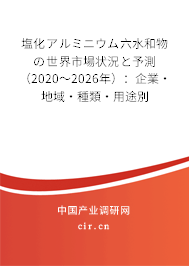 塩化アルミニウム六水和物の世界市場状況と予測（2020～2026年）：企業・地域・種類・用途別

中国产业调研网

cir.cn